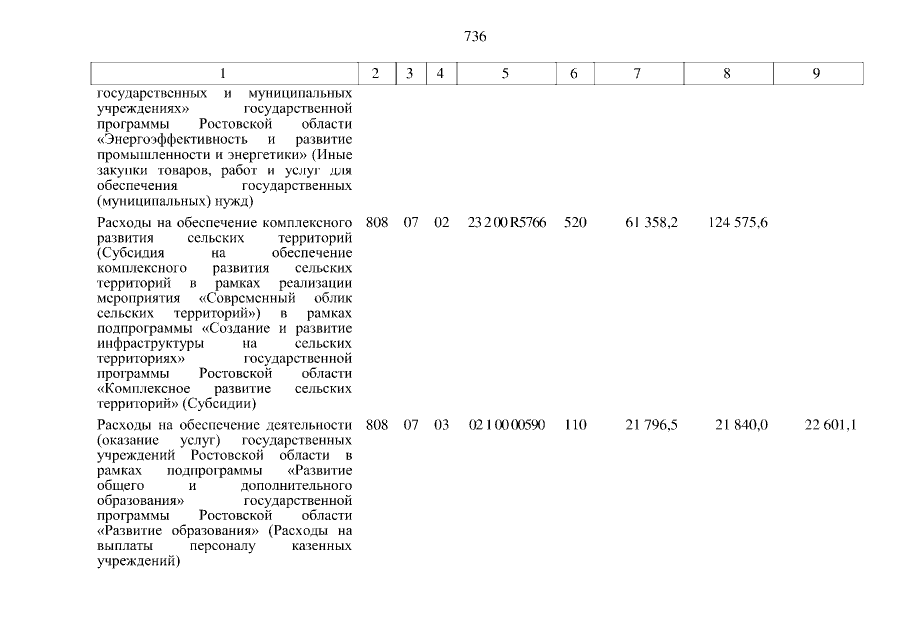 736

| 1 | 2 | 3 | 4 | 5 | 6 | 7 | 8 | 9 |
|---|---|---|---|---|---|---|---|---|
| государственных и муниципальных учреждениях» государственной программы Ростовской области «Энергоэффективность и развитие промышленности и энергетики» (Иные закупки товаров, работ и услуг для обеспечения государственных (муниципальных) нужд) | | | | | | | | |
| Расходы на обеспечение комплексного развития сельских территорий (Субсидия на обеспечение комплексного развития сельских территорий в рамках реализации мероприятия «Современный облик сельских территорий») в рамках подпрограммы «Создание и развитие инфраструктуры на сельских территориях» государственной программы Ростовской области «Комплексное развитие сельских территорий» (Субсидии) | 808 | 07 | 02 | 23 2 00 R5766 | 520 | 61 358,2 | 124 575,6 | |
| Расходы на обеспечение деятельности (оказание услуг) государственных учреждений Ростовской области в рамках подпрограммы «Развитие общего и дополнительного образования» государственной программы Ростовской области «Развитие образования» (Расходы на выплаты персоналу казенных учреждений) | 808 | 07 | 03 | 02 1 00 00590 | 110 | 21 796,5 | 21 840,0 | 22 601,1 |